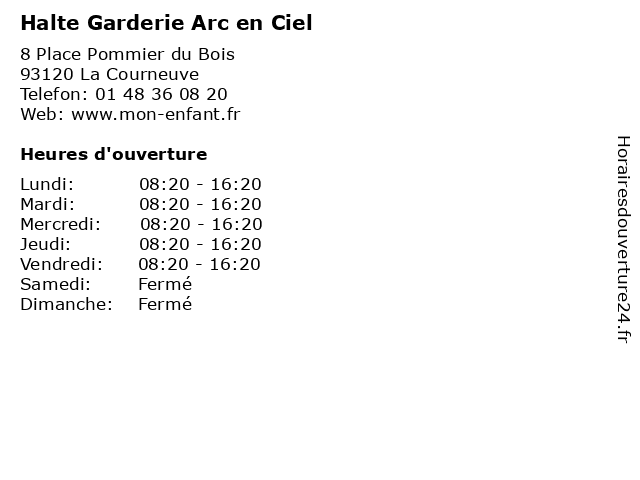 Halte Garderie Arc en Ciel

8 Place Pommier du Bois
93120 La Courneuve
Telefon: 01 48 36 08 20
Web: www.mon-enfant.fr

Heures d'ouverture

Lundi: 08:20 - 16:20
Mardi: 08:20 - 16:20
Mercredi: 08:20 - 16:20
Jeudi: 08:20 - 16:20
Vendredi: 08:20 - 16:20
Samedi: Fermé
Dimanche: Fermé

Horairesdouverture24.fr